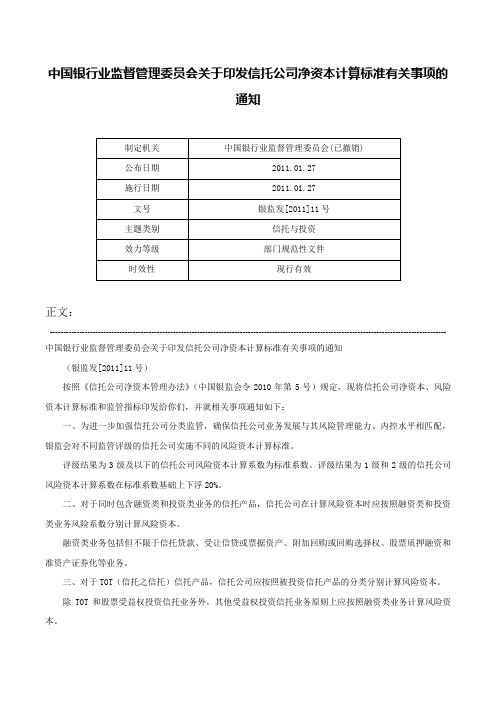 中国银行业监督管理委员会关于印发信托公司净资本计算标准有关事项的通知

| 制定机关 | 中国银行业监督管理委员会(已撤销) |
|---|---|
| 公布日期 | 2011.01.27 |
| 施行日期 | 2011.01.27 |
| 文号 | 银监发[2011]11号 |
| 主题类别 | 信托与投资 |
| 效力等级 | 部门规范性文件 |
| 时效性 | 现行有效 |

正文：

中国银行业监督管理委员会关于印发信托公司净资本计算标准有关事项的通知

（银监发[2011]11号）

按照《信托公司净资本管理办法》（中国银监会令2010年第5号）规定，现将信托公司净资本、风险资本计算标准和监管指标印发给你们，并就相关事项通知如下：

一、为进一步加强信托公司分类监管，确保信托公司业务发展与其风险管理能力、内控水平相匹配，银监会对不同监管评级的信托公司实施不同的风险资本计算标准。

评级结果为3级及以下的信托公司风险资本计算系数为标准系数。评级结果为1级和2级的信托公司风险资本计算系数在标准系数基础上下浮20%。

二、对于同时包含融资类和投资类业务的信托产品，信托公司在计算风险资本时应按照融资类和投资类业务风险系数分别计算风险资本。

融资类业务包括但不限于信托贷款、受让信贷或票据资产、附加回购或回购选择权、股票质押融资和准资产证券化等业务。

三、对于TOT（信托之信托）信托产品，信托公司应按照被投资信托产品的分类分别计算风险资本。

除TOT和股票受益权投资信托业务外，其他受益权投资信托业务原则上应按照融资类业务计算风险资本。